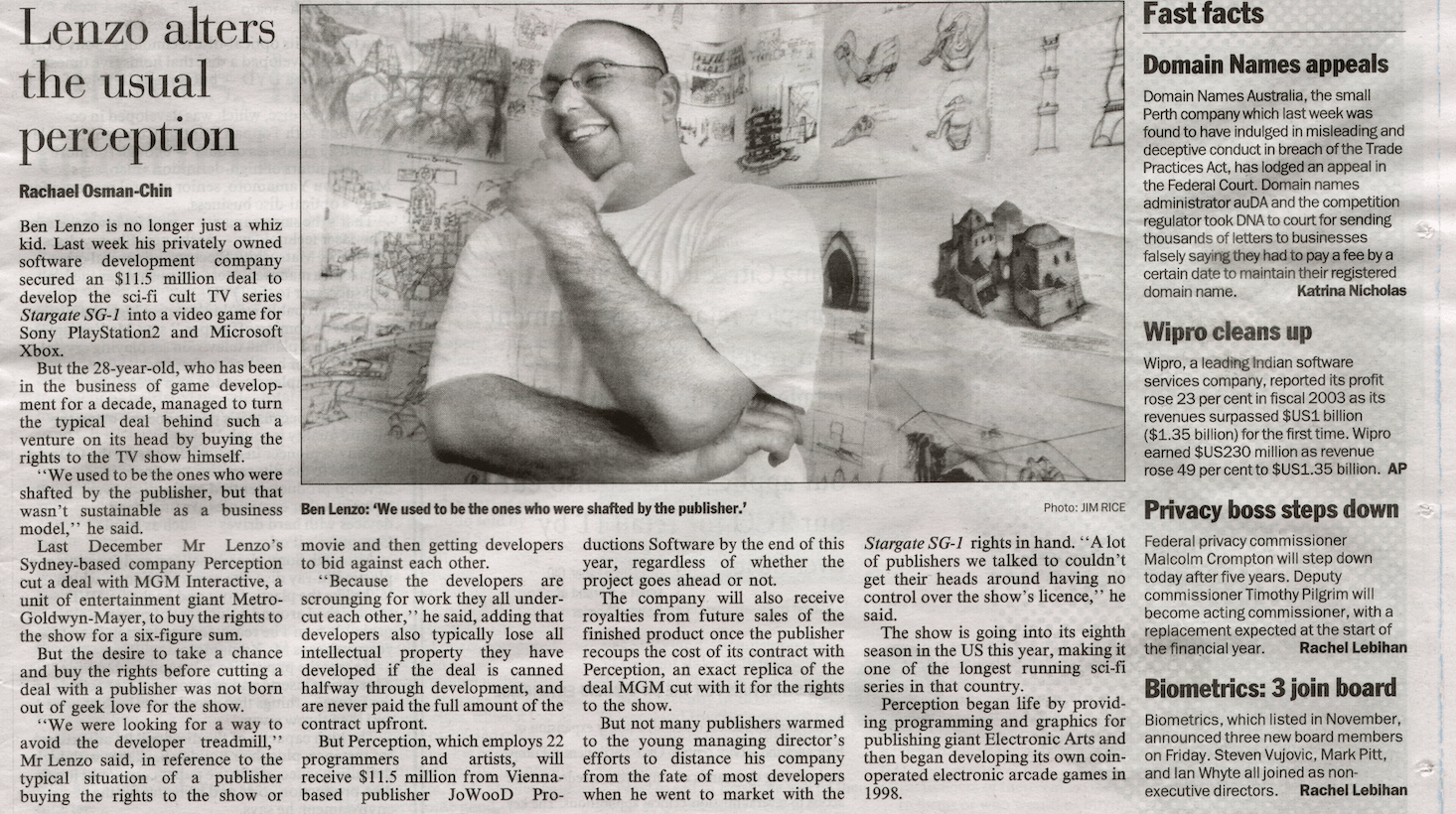 Lenzo alters the usual perception

Rachael Osman-Chin

Ben Lenzo is no longer just a whiz kid. Last week his privately owned software development company secured an $11.5 million deal to develop the sci-fi cult TV series Stargate SG-1 into a video game for Sony PlayStation2 and Microsoft Xbox.

But the 28-year-old, who has been in the business of game development for a decade, managed to turn the typical deal behind such a venture on its head by buying the rights to the TV show himself.

''We used to be the ones who were shafted by the publisher, but that wasn't sustainable as a business model,'' he said.

Last December Mr Lenzo's Sydney-based company Perception cut a deal with MGM Interactive, a unit of entertainment giant Metro-Goldwyn-Mayer, to buy the rights to the show for a six-figure sum.

But the desire to take a chance and buy the rights before cutting a deal with a publisher was not born out of geek love for the show.

''We were looking for a way to avoid the developer treadmill,'' Mr Lenzo said, in reference to the typical situation of a publisher buying the rights to the show or movie and then getting developers to bid against each other.

''Because the developers are scrounging for work they all undercut each other,'' he said, adding that developers also typically lose all intellectual property they have developed if the deal is canned halfway through development, and are never paid the full amount of the contract upfront.

But Perception, which employs 22 programmers and artists, will receive $11.5 million from Vienna-based publisher JoWooD Productions Software by the end of this year, regardless of whether the project goes ahead or not.

The company will also receive royalties from future sales of the finished product once the publisher recoups the cost of its contract with Perception, an exact replica of the deal MGM cut with it for the rights to the show.

But not many publishers warmed to the young managing director's efforts to distance his company from the fate of most developers when he went to market with the Stargate SG-1 rights in hand. ''A lot of publishers we talked to couldn't get their heads around having no control over the show's licence,'' he said.

The show is going into its eighth season in the US this year, making it one of the longest running sci-fi series in that country.

Perception began life by providing programming and graphics for publishing giant Electronic Arts and then began developing its own coin-operated electronic arcade games in 1998.

Ben Lenzo: 'We used to be the ones who were shafted by the publisher.'

Photo: JIM RICE

Fast facts

Domain Names appeals

Domain Names Australia, the small Perth company which last week was found to have indulged in misleading and deceptive conduct in breach of the Trade Practices Act, has lodged an appeal in the Federal Court. Domain names administrator auDA and the competition regulator took DNA to court for sending thousands of letters to businesses falsely saying they had to pay a fee by a certain date to maintain their registered domain name. Katrina Nicholas

Wipro cleans up

Wipro, a leading Indian software services company, reported its profit rose 23 per cent in fiscal 2003 as its revenues surpassed $US1 billion ($1.35 billion) for the first time. Wipro earned $US230 million as revenue rose 49 per cent to $US1.35 billion. AP

Privacy boss steps down

Federal privacy commissioner Malcolm Crompton will step down today after five years. Deputy commissioner Timothy Pilgrim will become acting commissioner, with a replacement expected at the start of the financial year. Rachel Lebihan

Biometrics: 3 join board

Biometrics, which listed in November, announced three new board members on Friday. Steven Vujovic, Mark Pitt, and Ian Whyte all joined as non-executive directors. Rachel Lebihan